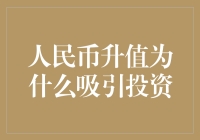 人民币升值为什么吸引投资